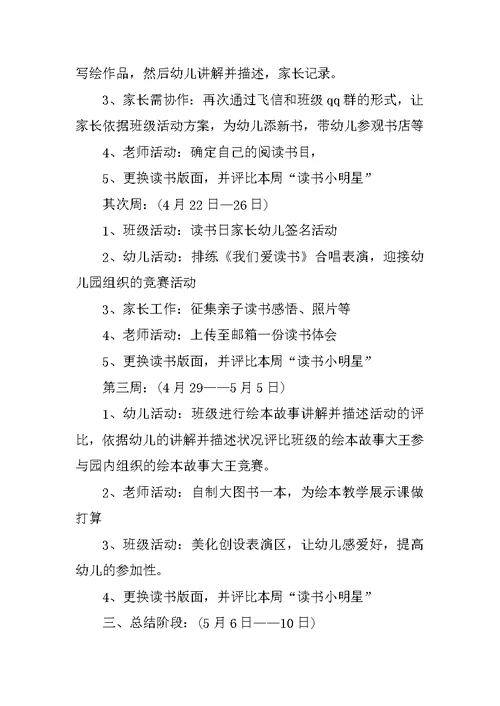 写绘作品，然后幼儿讲解并描述，家长记录。

3、家长需协作：再次通过飞信和班级qq群的形式，让家长依据班级活动方案，为幼儿添新书，带幼儿参观书店等

4、老师活动：确定自己的阅读书目，

5、更换读书版面，并评比本周“读书小明星”

其次周：（4月22日—26日）

1、班级活动：读书日家长幼儿签名活动

2、幼儿活动：排练《我们爱读书》合唱表演，迎接幼儿园组织的竞赛活动

3、家长工作：征集亲子读书感悟、照片等

4、老师活动：上传至邮箱一份读书体会

5、更换读书版面，并评比本周“读书小明星”

第三周：（4月29——5月5日）

1、幼儿活动：班级进行绘本故事讲解并描述活动的评比，依据幼儿的讲解并描述状况评比班级的绘本故事大王参与园内组织的绘本故事大王竞赛。

2、老师活动：自制大图书一本，为绘本教学展示课做打算

3、班级活动：美化创设表演区，让幼儿感爱好，提高幼儿的参加性。

4、更换读书版面，并评比本周“读书小明星”

三、总结阶段：（5月6日——10日）